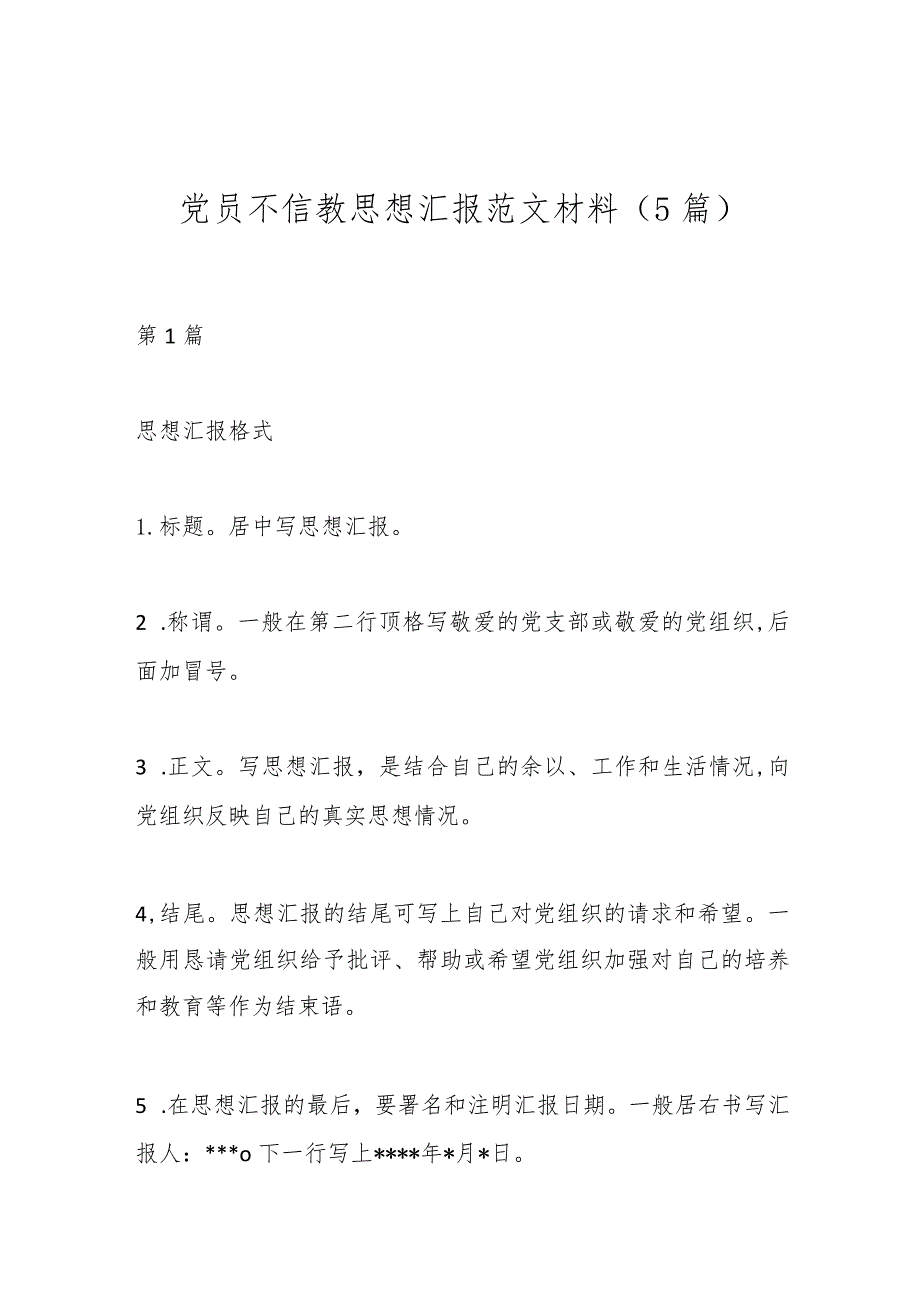 党员不信教思想汇报范文材料（5篇）

第1篇

思想汇报格式

1.标题。居中写思想汇报。

2 .称谓。一般在第二行顶格写敬爱的党支部或敬爱的党组织,后面加冒号。

3 .正文。写思想汇报，是结合自己的余以、工作和生活情况,向党组织反映自己的真实思想情况。

4,结尾。思想汇报的结尾可写上自己对党组织的请求和希望。一般用恳请党组织给予批评、帮助或希望党组织加强对自己的培养和教育等作为结束语。

5 .在思想汇报的最后，要署名和注明汇报日期。一般居右书写汇报人：***o 下一行写上****年*月*日。